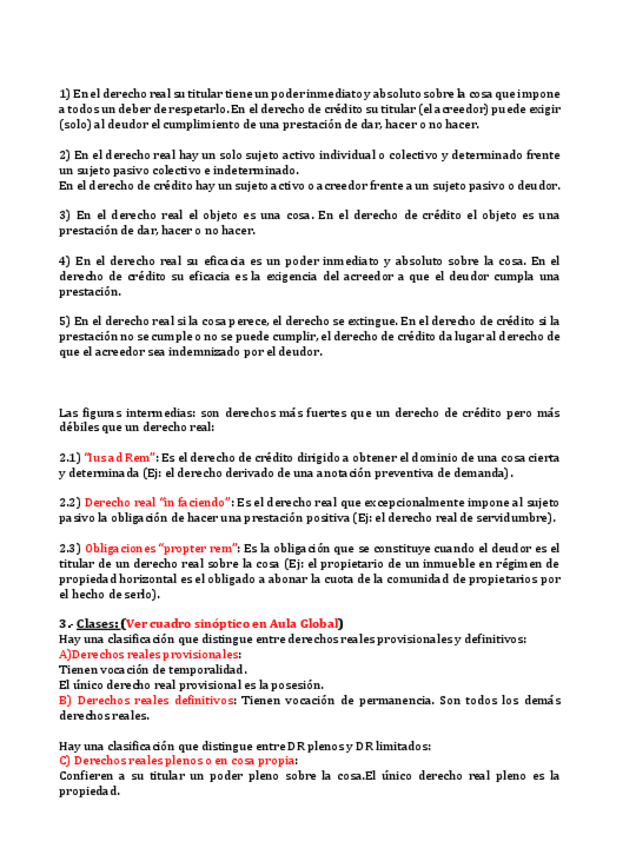 1) En el derecho real su titular tiene un poder inmediato y absoluto sobre la cosa que impone a todos un deber de respetarlo. En el derecho de crédito su titular (el acreedor) puede exigir (solo) al deudor el cumplimiento de una prestación de dar, hacer o no hacer.

2) En el derecho real hay un solo sujeto activo individual o colectivo y determinado frente un sujeto pasivo colectivo e indeterminado.
En el derecho de crédito hay un sujeto activo o acreedor frente a un sujeto pasivo o deudor.

3) En el derecho real el objeto es una cosa. En el derecho de crédito el objeto es una prestación de dar, hacer o no hacer.

4) En el derecho real su eficacia es un poder inmediato y absoluto sobre la cosa. En el derecho de crédito su eficacia es la exigencia del acreedor a que el deudor cumpla una prestación.

5) En el derecho real si la cosa perece, el derecho se extingue. En el derecho de crédito si la prestación no se cumple o no se puede cumplir, el derecho de crédito da lugar al derecho de que el acreedor sea indemnizado por el deudor.

Las figuras intermedias: son derechos más fuertes que un derecho de crédito pero más débiles que un derecho real:

2.1) "Ius ad Rem": Es el derecho de crédito dirigido a obtener el dominio de una cosa cierta y determinada (Ej: el derecho derivado de una anotación preventiva de demanda).

2.2) Derecho real "in faciendo": Es el derecho real que excepcionalmente impone al sujeto pasivo la obligación de hacer una prestación positiva (Ej: el derecho real de servidumbre).

2.3) Obligaciones "propter rem": Es la obligación que se constituye cuando el deudor es el titular de un derecho real sobre la cosa (Ej: el propietario de un inmueble en régimen de propiedad horizontal es el obligado a abonar la cuota de la comunidad de propietarios por el hecho de serlo).

3.- Clases: (Ver cuadro sinóptico en Aula Global)
Hay una clasificación que distingue entre derechos reales provisionales y definitivos:
A)Derechos reales provisionales:
Tienen vocación de temporalidad.
El único derecho real provisional es la posesión.
B) Derechos reales definitivos: Tienen vocación de permanencia. Son todos los demás derechos reales.

Hay una clasificación que distingue entre DR plenos y DR limitados:
C) Derechos reales plenos o en cosa propia:
Confieren a su titular un poder pleno sobre la cosa.El único derecho real pleno es la propiedad.